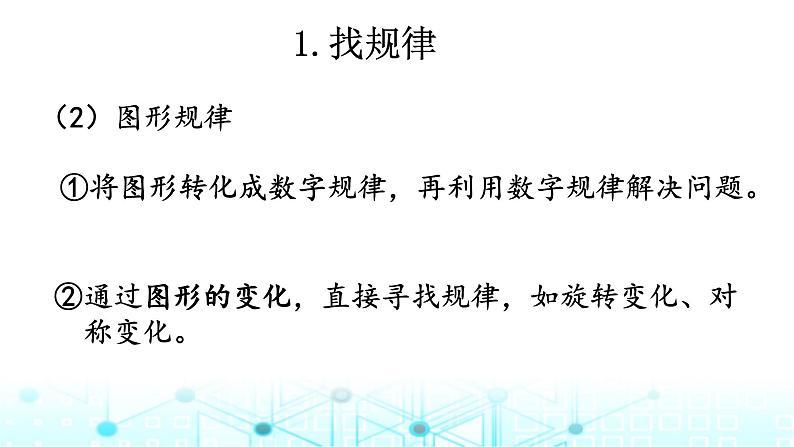 1. 找规律

（2）图形规律

①将图形转化成数字规律，再利用数字规律解决问题。

②通过图形的变化，直接寻找规律，如旋转变化、对称变化。